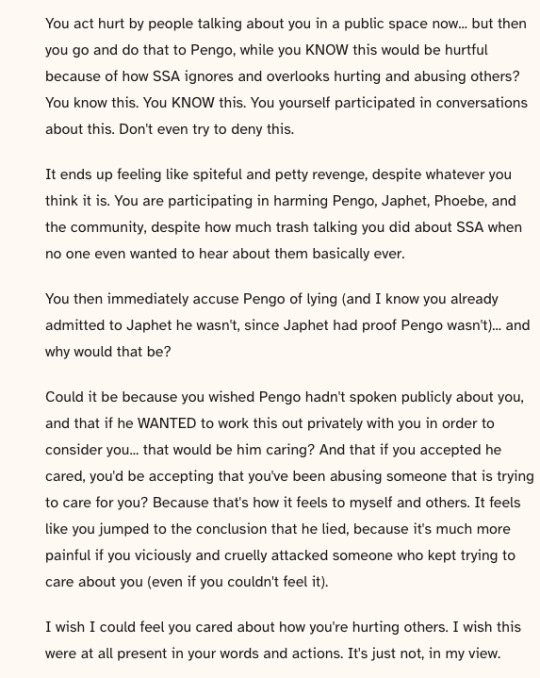 You act hurt by people talking about you in a public space now... but then you go and do that to Pengo, while you KNOW this would be hurtful because of how SSA ignores and overlooks hurting and abusing others? You know this. You KNOW this. You yourself participated in conversations about this. Don't even try to deny this.

It ends up feeling like spiteful and petty revenge, despite whatever you think it is. You are participating in harming Pengo, Japhet, Phoebe, and the community, despite how much trash talking you did about SSA when no one even wanted to hear about them basically ever.

You then immediately accuse Pengo of lying (and I know you already admitted to Japhet he wasn't, since Japhet had proof Pengo wasn't)... and why would that be?

Could it be because you wished Pengo hadn't spoken publicly about you, and that if he WANTED to work this out privately with you in order to consider you... that would be him caring? And that if you accepted he cared, you'd be accepting that you've been abusing someone that is trying to care for you? Because that's how it feels to myself and others. It feels like you jumped to the conclusion that he lied, because it's much more painful if you viciously and cruelly attacked someone who kept trying to care about you (even if you couldn't feel it).

I wish I could feel you cared about how you're hurting others. I wish this were at all present in your words and actions. It's just not, in my view.